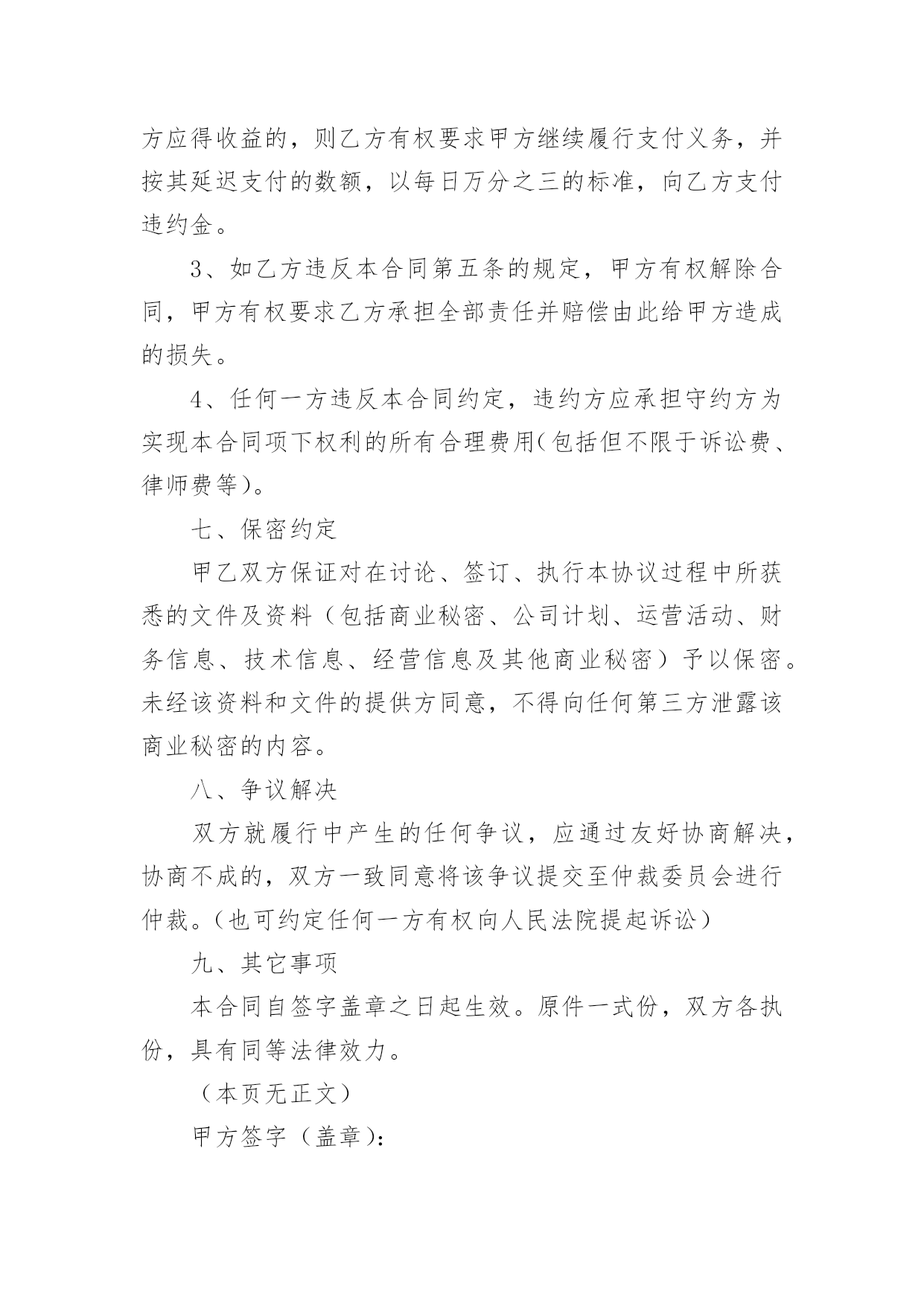 方应得收益的，则乙方有权要求甲方继续履行支付义务，并按其延迟支付的数额，以每日万分之三的标准，向乙方支付违约金。

3、如乙方违反本合同第五条的规定，甲方有权解除合同，甲方有权要求乙方承担全部责任并赔偿由此给甲方造成的损失。

4、任何一方违反本合同约定，违约方应承担守约方为实现本合同项下权利的所有合理费用(包括但不限于诉讼费、律师费等)。

七、保密约定

甲乙双方保证对在讨论、签订、执行本协议过程中所获悉的文件及资料（包括商业秘密、公司计划、运营活动、财务信息、技术信息、经营信息及其他商业秘密）予以保密。未经该资料和文件的提供方同意，不得向任何第三方泄露该商业秘密的内容。

八、争议解决

双方就履行中产生的任何争议，应通过友好协商解决，协商不成的，双方一致同意将该争议提交至仲裁委员会进行仲裁。(也可约定任何一方有权向人民法院提起诉讼)

九、其它事项

本合同自签字盖章之日起生效。原件一式份，双方各执份，具有同等法律效力。

（本页无正文）

甲方签字（盖章）: